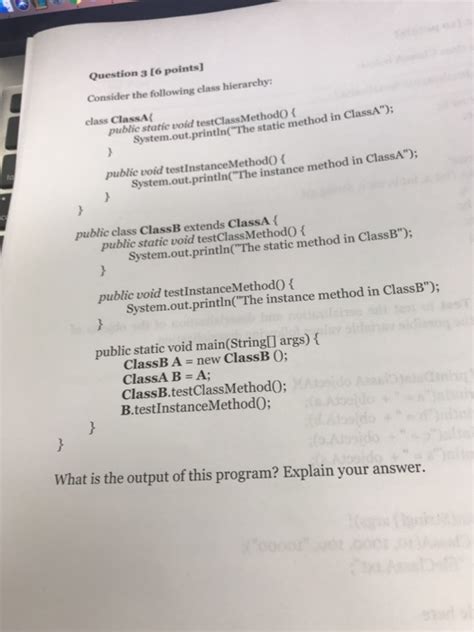 Question 3 [6 points]

Consider the following class hierarchy:

class ClassA{
public static void testClassMethod() {
System.out.println("The static method in ClassA");
}
public void testInstanceMethod() {
System.out.println("The instance method in ClassA");
}
}
public class ClassB extends ClassA {
public static void testClassMethod() {
System.out.println("The static method in ClassB");
}
public void testInstanceMethod() {
System.out.println("The instance method in ClassB");
}
public static void main(String[] args) {
ClassB A = new ClassB ();
ClassA B = A;
ClassB.testClassMethod();
B.testInstanceMethod();
}
}

What is the output of this program? Explain your answer.